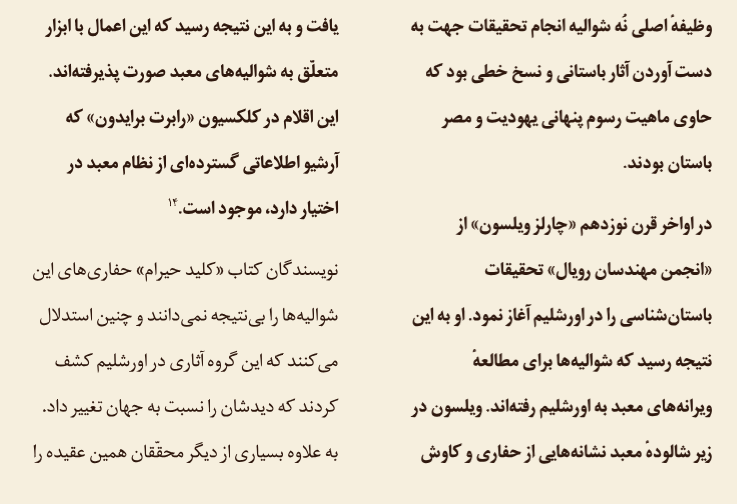 وظیفهٔ اصلی نُه شوالیه انجام تحقیقات جهت به دست آوردن آثار باستانی و نسخ خطی بود که حاوی ماهیت رسوم پنهانی یهودیت و مصر باستان بودند.

در اواخر قرن نوزدهم «چارلز ویلسون» از «انجمن مهندسان رویال» تحقیقات باستان‌شناسی را در اورشلیم آغاز نمود. او به این نتیجه رسید که شوالیه‌ها برای مطالعهٔ ویرانه‌های معبد به اورشلیم رفته‌اند. ویلسون در زیر شالودهٔ معبد نشانه‌هایی از حفاری و کاوش یافت و به این نتیجه رسید که این اعمال با ابزار متعلّق به شوالیه‌های معبد صورت پذیرفته‌اند. این اقلام در کلکسیون «رابرت برایدون» که آرشیو اطلاعاتی گسترده‌ای از نظام معبد در اختیار دارد، موجود است.$^{۱۴}$

نویسندگان کتاب «کلید حیرام» حفاری‌های این شوالیه‌ها را بی‌نتیجه نمی‌دانند و چنین استدلال می‌کنند که این گروه آثاری در اورشلیم کشف کردند که دیدشان را نسبت به جهان تغییر داد. به علاوه بسیاری از دیگر محقّقان همین عقیده را